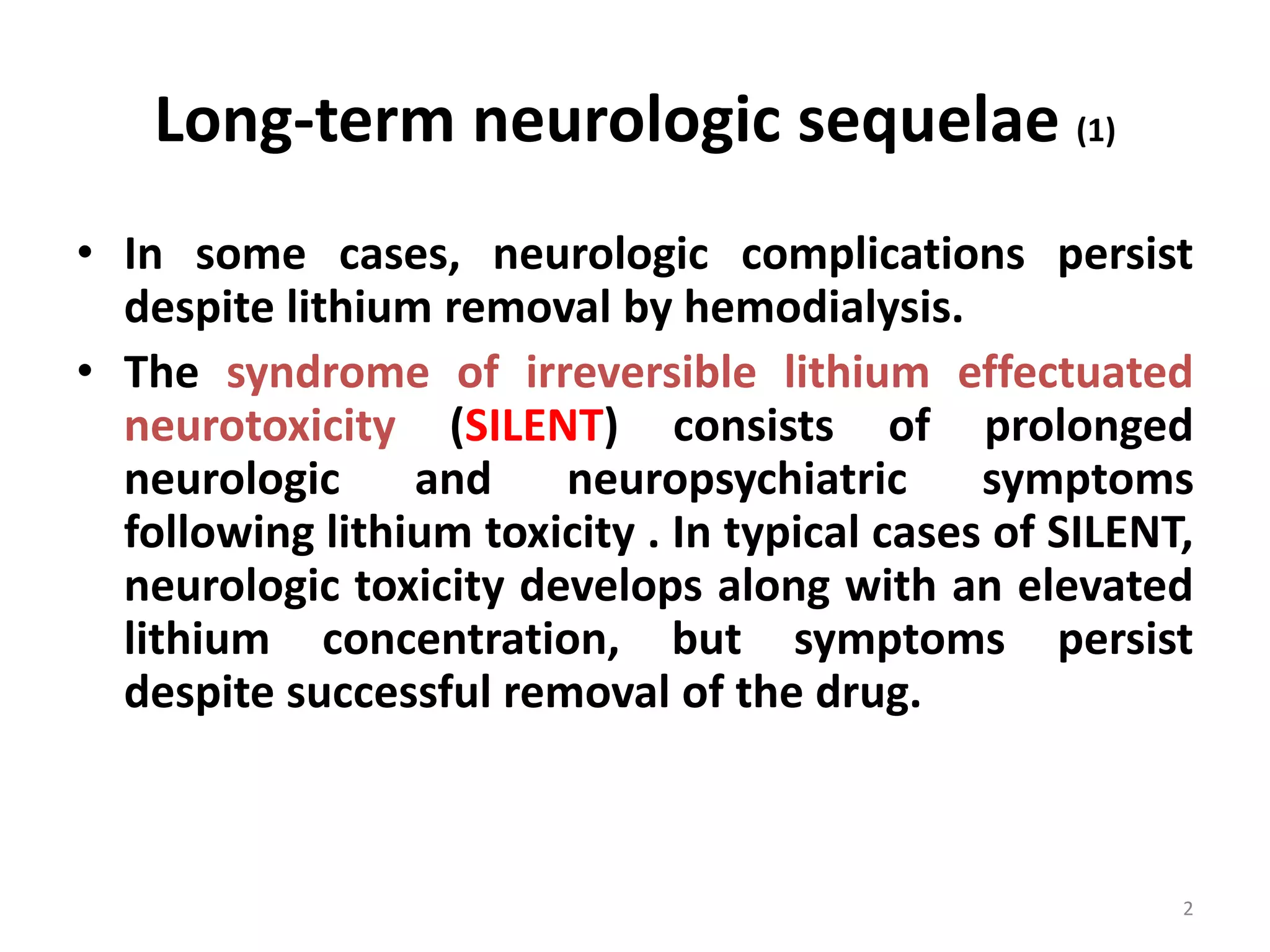 Long-term neurologic sequelae (1)

• In some cases, neurologic complications persist despite lithium removal by hemodialysis.

• The syndrome of irreversible lithium effectuated neurotoxicity (SILENT) consists of prolonged neurologic and neuropsychiatric symptoms following lithium toxicity . In typical cases of SILENT, neurologic toxicity develops along with an elevated lithium concentration, but symptoms persist despite successful removal of the drug.

2